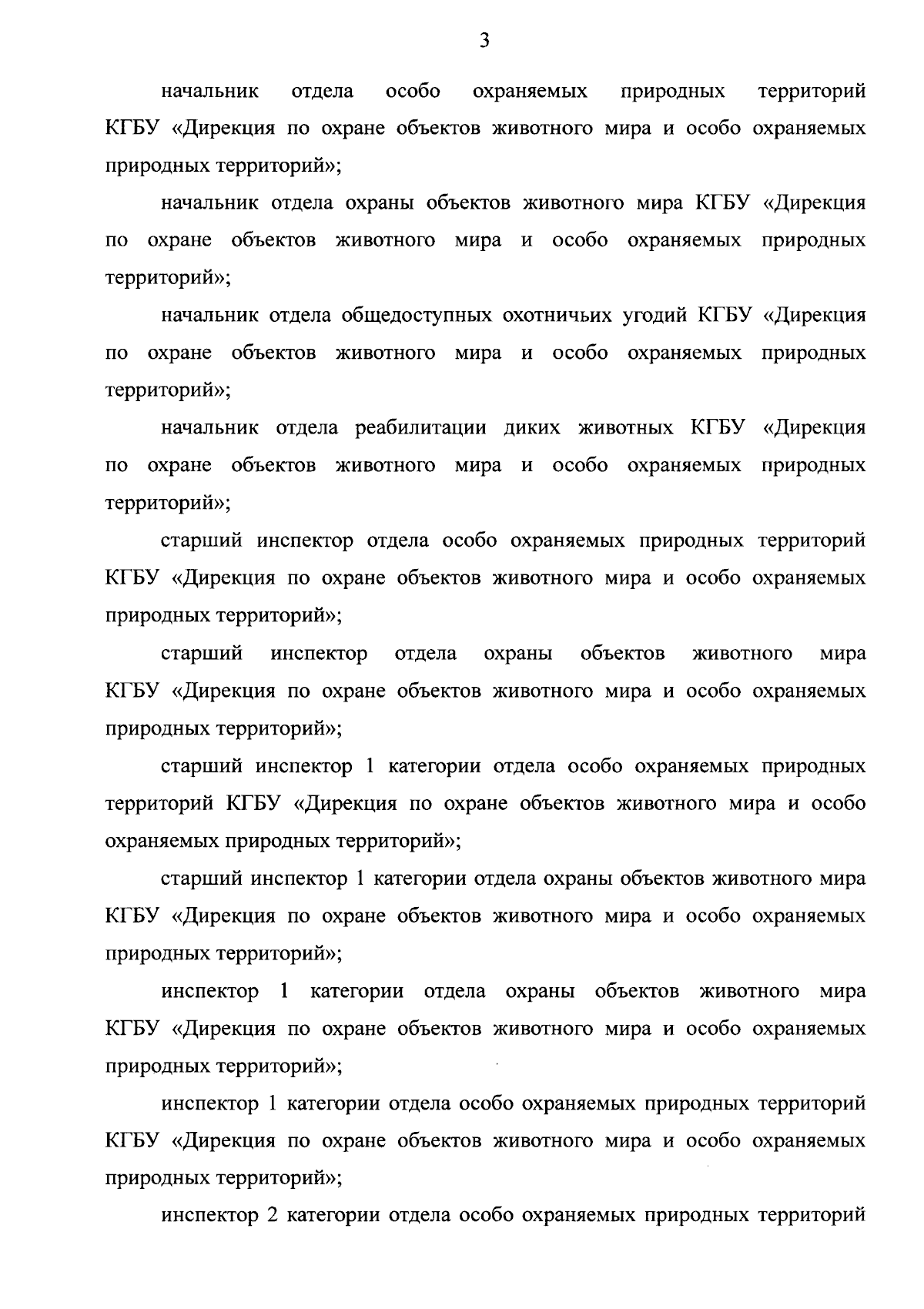 3

начальник отдела особо охраняемых природных территорий КГБУ «Дирекция по охране объектов животного мира и особо охраняемых природных территорий»;

начальник отдела охраны объектов животного мира КГБУ «Дирекция по охране объектов животного мира и особо охраняемых природных территорий»;

начальник отдела общедоступных охотничьих угодий КГБУ «Дирекция по охране объектов животного мира и особо охраняемых природных территорий»;

начальник отдела реабилитации диких животных КГБУ «Дирекция по охране объектов животного мира и особо охраняемых природных территорий»;

старший инспектор отдела особо охраняемых природных территорий КГБУ «Дирекция по охране объектов животного мира и особо охраняемых природных территорий»;

старший инспектор отдела охраны объектов животного мира КГБУ «Дирекция по охране объектов животного мира и особо охраняемых природных территорий»;

старший инспектор 1 категории отдела особо охраняемых природных территорий КГБУ «Дирекция по охране объектов животного мира и особо охраняемых природных территорий»;

старший инспектор 1 категории отдела охраны объектов животного мира КГБУ «Дирекция по охране объектов животного мира и особо охраняемых природных территорий»;

инспектор 1 категории отдела охраны объектов животного мира КГБУ «Дирекция по охране объектов животного мира и особо охраняемых природных территорий»;

инспектор 1 категории отдела особо охраняемых природных территорий КГБУ «Дирекция по охране объектов животного мира и особо охраняемых природных территорий»;

инспектор 2 категории отдела особо охраняемых природных территорий